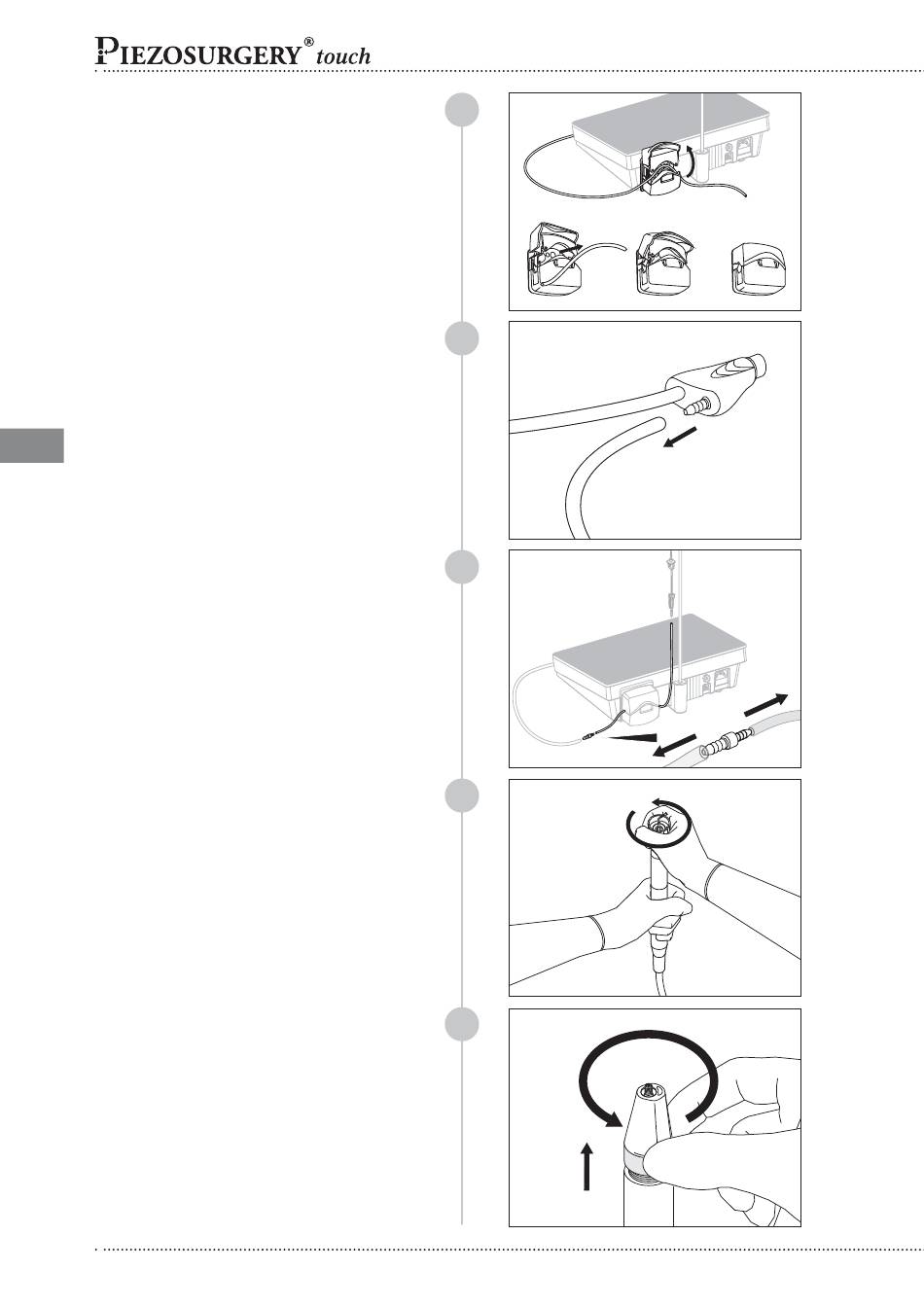 PIEZOSURGERY® touch